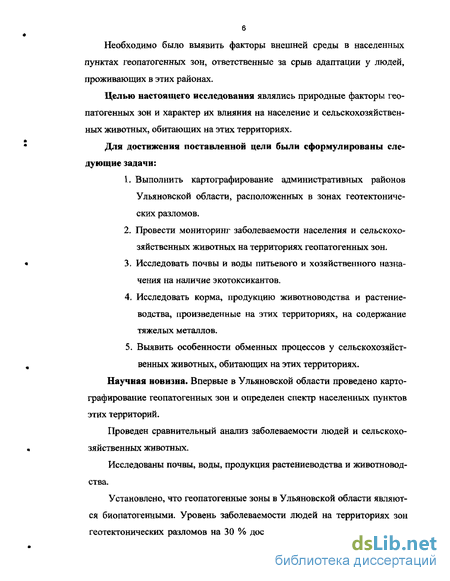 6

Необходимо было выявить факторы внешней среды в населенных пунктах геопатогенных зон, ответственные за срыв адаптации у людей, проживающих в этих районах.

Целью настоящего исследования являлись природные факторы геопатогенных зон и характер их влияния на население и сельскохозяйственных животных, обитающих на этих территориях.

Для достижения поставленной цели были сформулированы следующие задачи:

1. Выполнить картографирование административных районов Ульяновской области, расположенных в зонах геотектонических разломов.

2. Провести мониторинг заболеваемости населения и сельскохозяйственных животных на территориях геопатогенных зон.

3. Исследовать почвы и воды питьевого и хозяйственного назначения на наличие экотоксикантов.

4. Исследовать корма, продукцию животноводства и растениеводства, произведенные на этих территориях, на содержание тяжелых металлов.

5. Выявить особенности обменных процессов у сельскохозяйственных животных, обитающих на этих территориях.

Научная новизна. Впервые в Ульяновской области проведено картографирование геопатогенных зон и определен спектр населенных пунктов этих территорий.

Проведен сравнительный анализ заболеваемости людей и сельскохозяйственных животных.

Исследованы почвы, воды, продукция растениеводства и животноводства.

Установлено, что геопатогенные зоны в Ульяновской области являются биопатогенными. Уровень заболеваемости людей на территориях зон геотектонических разломов на 30 % дос

dsLib.net
библиотека диссертаций